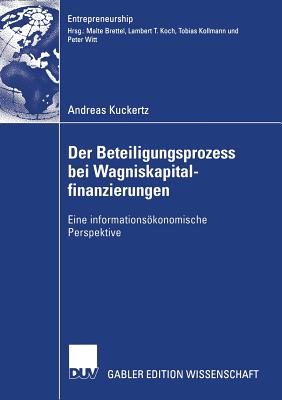 Entrepreneurship
Hrsg.: Malte Brettel, Lambert T. Koch, Tobias Kollmann und Peter Witt

Andreas Kuckertz

Der Beteiligungsprozess bei Wagniskapitalfinanzierungen

Eine informationsökonomische Perspektive

DUV GABLER EDITION WISSENSCHAFT